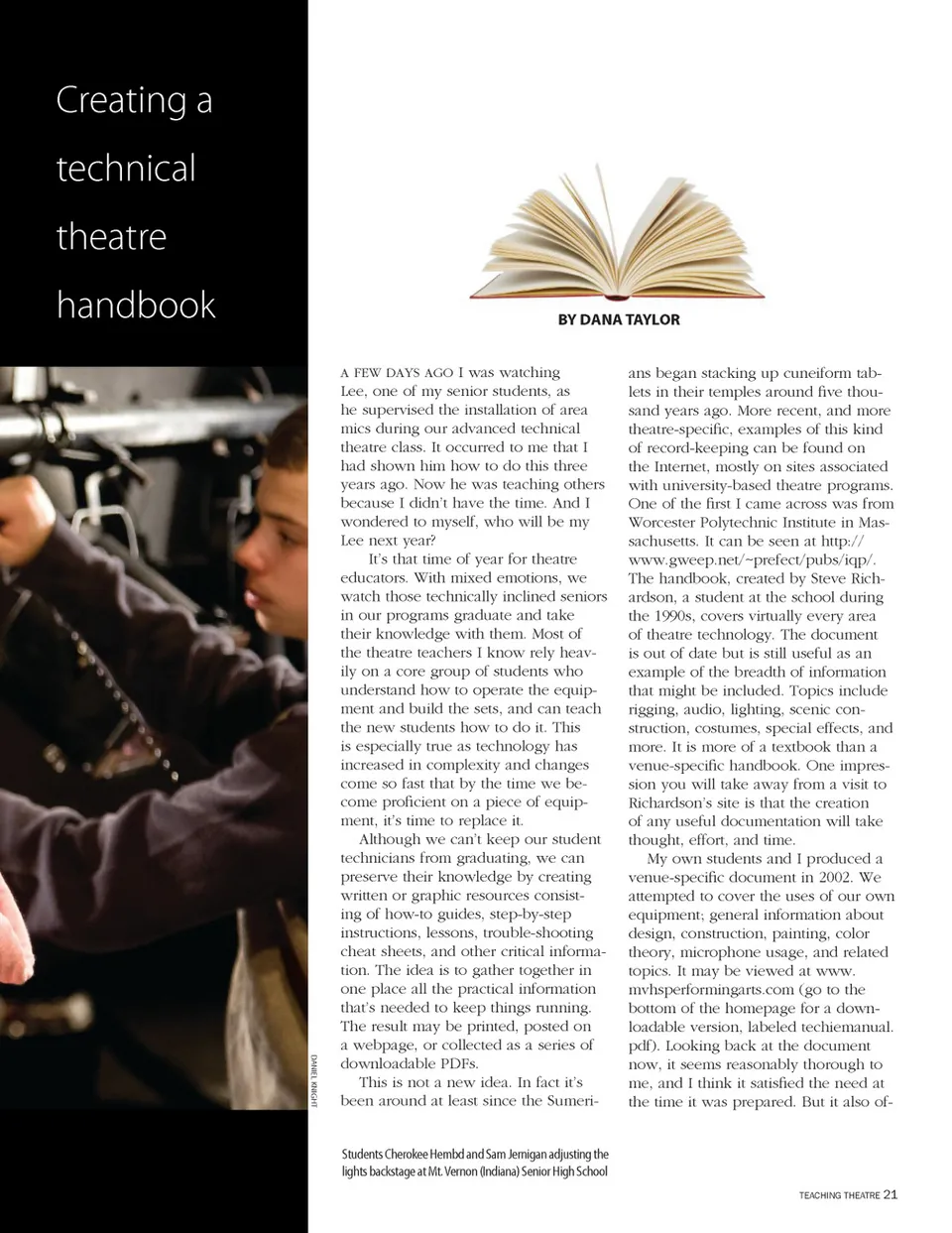 Creating a technical theatre handbook

BY DANA TAYLOR

A FEW DAYS AGO I was watching Lee, one of my senior students, as he supervised the installation of area mics during our advanced technical theatre class. It occurred to me that I had shown him how to do this three years ago. Now he was teaching others because I didn't have the time. And I wondered to myself, who will be my Lee next year?

It's that time of year for theatre educators. With mixed emotions, we watch those technically inclined seniors in our programs graduate and take their knowledge with them. Most of the theatre teachers I know rely heavily on a core group of students who understand how to operate the equipment and build the sets, and can teach the new students how to do it. This is especially true as technology has increased in complexity and changes come so fast that by the time we become proficient on a piece of equipment, it's time to replace it.

Although we can't keep our student technicians from graduating, we can preserve their knowledge by creating written or graphic resources consisting of how-to guides, step-by-step instructions, lessons, trouble-shooting cheat sheets, and other critical information. The idea is to gather together in one place all the practical information that's needed to keep things running. The result may be printed, posted on a webpage, or collected as a series of downloadable PDFs.

This is not a new idea. In fact it's been around at least since the Sumerians began stacking up cuneiform tablets in their temples around five thousand years ago. More recent, and more theatre-specific, examples of this kind of record-keeping can be found on the Internet, mostly on sites associated with university-based theatre programs. One of the first I came across was from Worcester Polytechnic Institute in Massachusetts. It can be seen at http://www.gweep.net/~prefect/pubs/iqp/. The handbook, created by Steve Richardson, a student at the school during the 1990s, covers virtually every area of theatre technology. The document is out of date but is still useful as an example of the breadth of information that might be included. Topics include rigging, audio, lighting, scenic construction, costumes, special effects, and more. It is more of a textbook than a venue-specific handbook. One impression you will take away from a visit to Richardson's site is that the creation of any useful documentation will take thought, effort, and time.

My own students and I produced a venue-specific document in 2002. We attempted to cover the uses of our own equipment; general information about design, construction, painting, color theory, microphone usage, and related topics. It may be viewed at www.mvhsperformingarts.com (go to the bottom of the homepage for a downloadable version, labeled techiemanual.pdf). Looking back at the document now, it seems reasonably thorough to me, and I think it satisfied the need at the time it was prepared. But it also of-

DANIEL KNIGHT

Students Cherokee Hembd and Sam Jernigan adjusting the lights backstage at Mt. Vernon (Indiana) Senior High School

TEACHING THEATRE 21